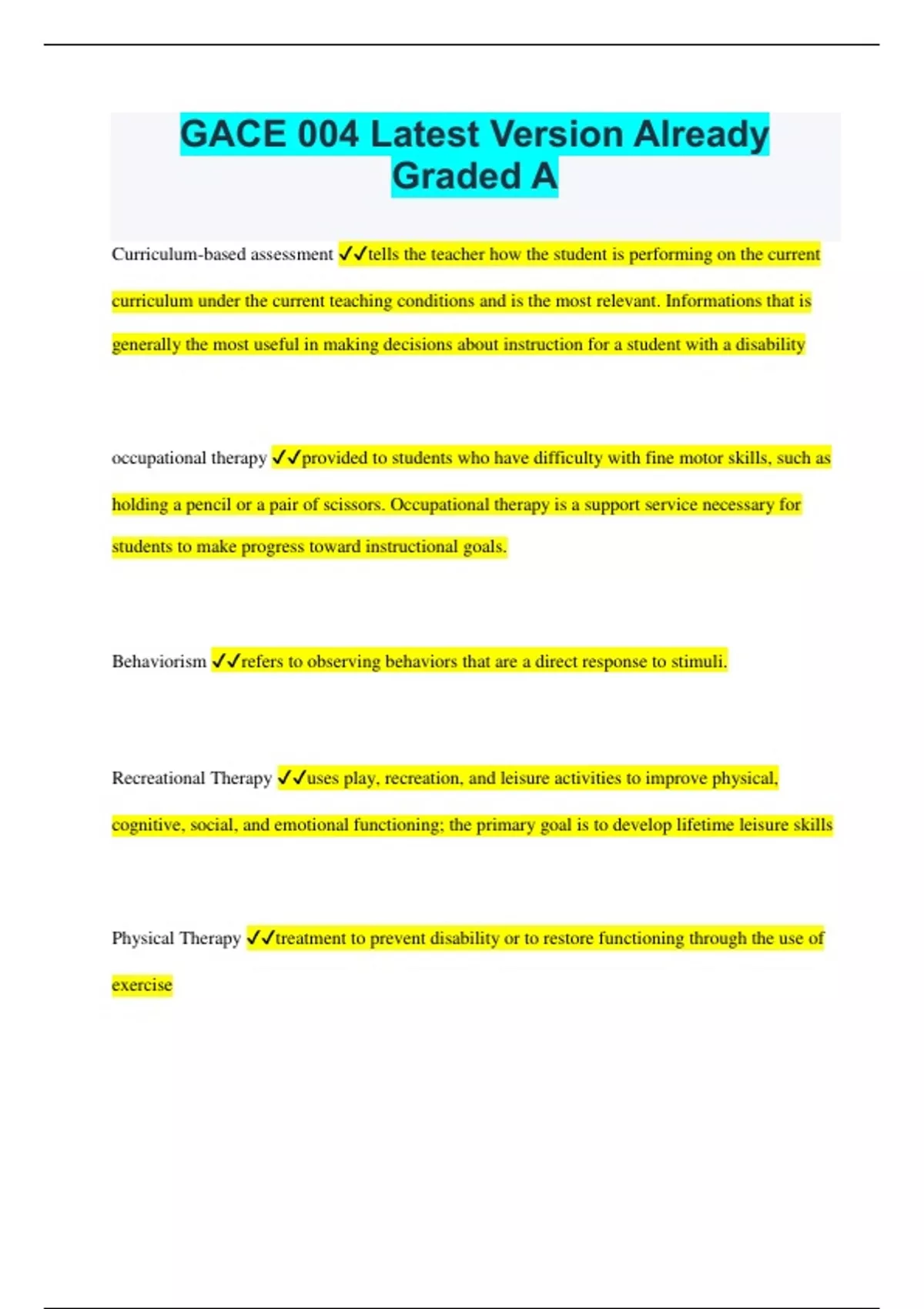 GACE 004 Latest Version Already Graded A

Curriculum-based assessment ✓✓tells the teacher how the student is performing on the current curriculum under the current teaching conditions and is the most relevant. Informations that is generally the most useful in making decisions about instruction for a student with a disability

occupational therapy ✓✓provided to students who have difficulty with fine motor skills, such as holding a pencil or a pair of scissors. Occupational therapy is a support service necessary for students to make progress toward instructional goals.

Behaviorism ✓✓refers to observing behaviors that are a direct response to stimuli.

Recreational Therapy ✓✓uses play, recreation, and leisure activities to improve physical, cognitive, social, and emotional functioning; the primary goal is to develop lifetime leisure skills

Physical Therapy ✓✓treatment to prevent disability or to restore functioning through the use of exercise